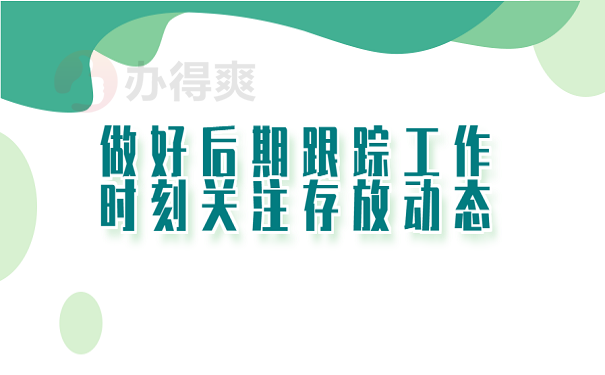 办得爽

做好后期跟踪工作
时刻关注存放动态